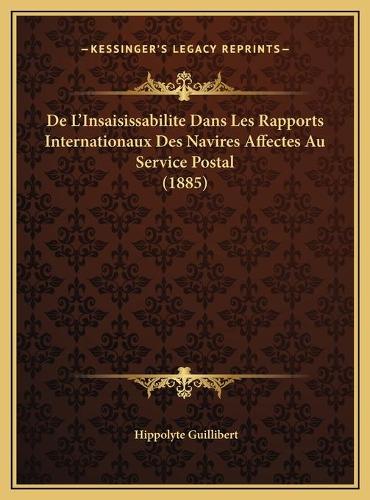 —KESSINGER'S LEGACY REPRINTS—

De L'Insaisissabilite Dans Les Rapports Internationaux Des Navires Affectes Au Service Postal (1885)

Hippolyte Guillibert